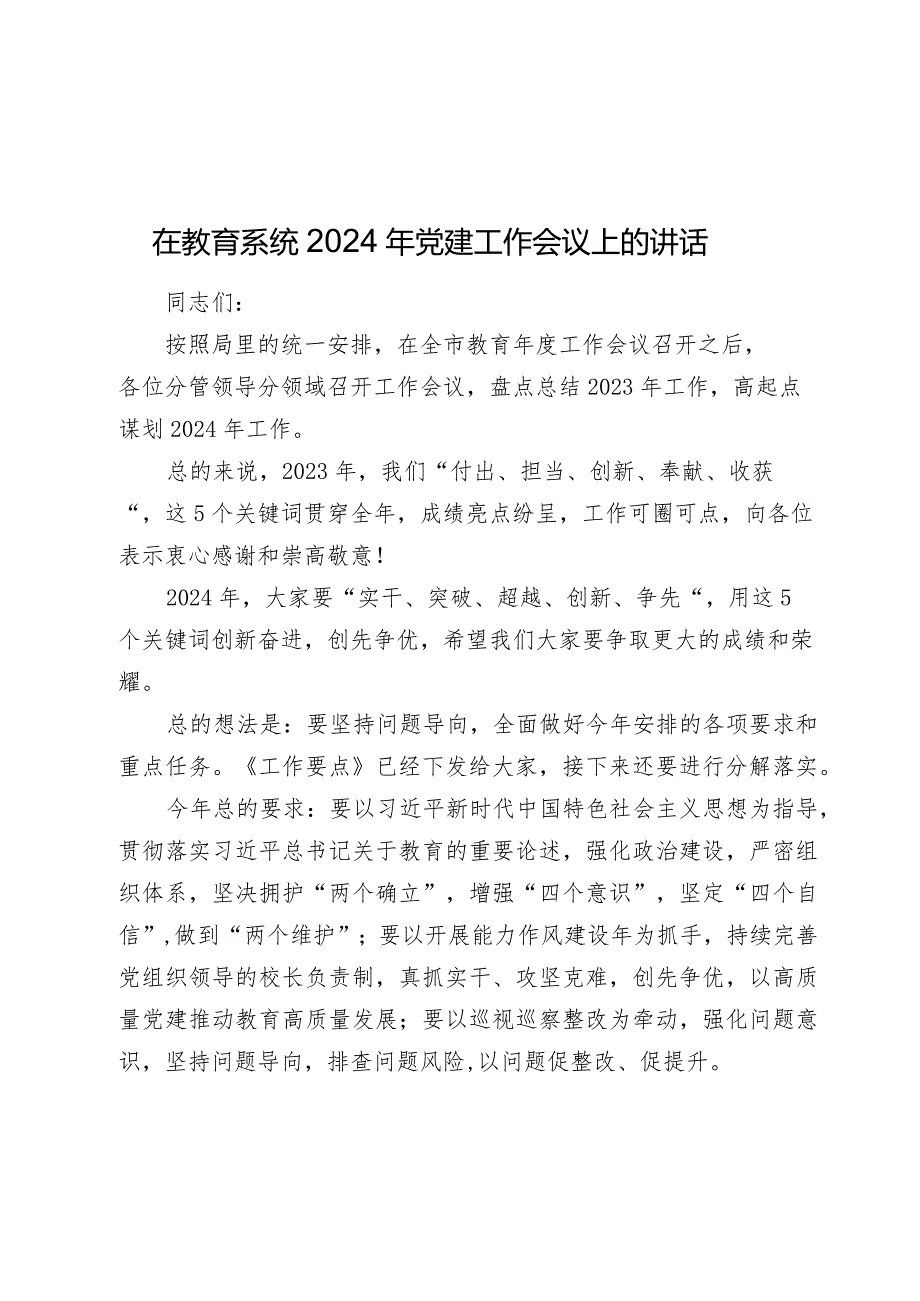 在教育系统2024年党建工作会议上的讲话

同志们：

按照局里的统一安排，在全市教育年度工作会议召开之后，各位分管领导分领域召开工作会议，盘点总结2023年工作，高起点谋划2024年工作。

总的来说，2023年，我们“付出、担当、创新、奉献、收获“，这5个关键词贯穿全年，成绩亮点纷呈，工作可圈可点，向各位表示衷心感谢和崇高敬意！

2024年，大家要“实干、突破、超越、创新、争先“，用这5个关键词创新奋进，创先争优，希望我们大家要争取更大的成绩和荣耀。

总的想法是：要坚持问题导向，全面做好今年安排的各项要求和重点任务。《工作要点》已经下发给大家，接下来还要进行分解落实。

今年总的要求：要以习近平新时代中国特色社会主义思想为指导，贯彻落实习近平总书记关于教育的重要论述，强化政治建设，严密组织体系，坚决拥护“两个确立”，增强“四个意识”，坚定“四个自信”,做到“两个维护”；要以开展能力作风建设年为抓手，持续完善党组织领导的校长负责制，真抓实干、攻坚克难，创先争优，以高质量党建推动教育高质量发展；要以巡视巡察整改为牵动，强化问题意识，坚持问题导向，排查问题风险,以问题促整改、促提升。